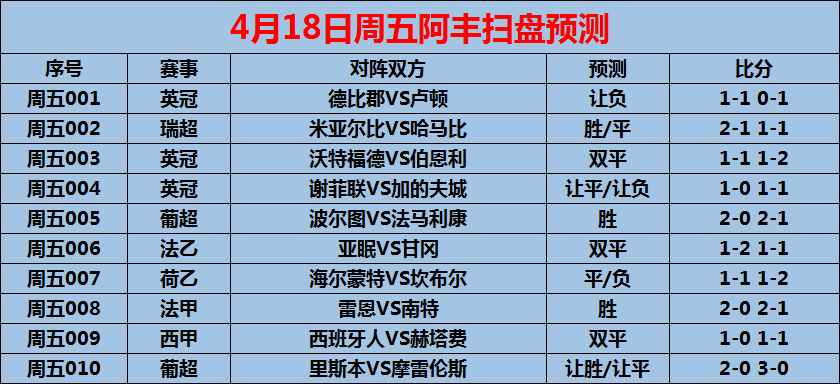 4月18日周五阿丰扫盘预测

| 序号 | 赛事 | 对阵双方 | 预测 | 比分 |
|---|---|---|---|---|
| 周五001 | 英冠 | 德比郡VS卢顿 | 让负 | 1-1 0-1 |
| 周五002 | 瑞超 | 米亚尔比VS哈马比 | 胜/平 | 2-1 1-1 |
| 周五003 | 英冠 | 沃特福德VS伯恩利 | 双平 | 1-1 1-2 |
| 周五004 | 英冠 | 谢菲联VS加的夫城 | 让平/让负 | 1-0 1-1 |
| 周五005 | 葡超 | 波尔图VS法马利康 | 胜 | 2-0 2-1 |
| 周五006 | 法乙 | 亚眠VS甘冈 | 双平 | 1-2 1-1 |
| 周五007 | 荷乙 | 海尔蒙特VS坎布尔 | 平/负 | 1-1 1-2 |
| 周五008 | 法甲 | 雷恩VS南特 | 胜 | 2-0 2-1 |
| 周五009 | 西甲 | 西班牙人VS赫塔费 | 双平 | 1-0 1-1 |
| 周五010 | 葡超 | 里斯本VS摩雷伦斯 | 让胜/让平 | 2-0 3-0 |